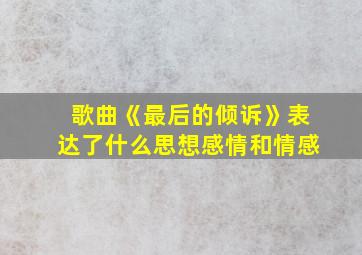 歌曲《最后的倾诉》表达了什么思想感情和情感